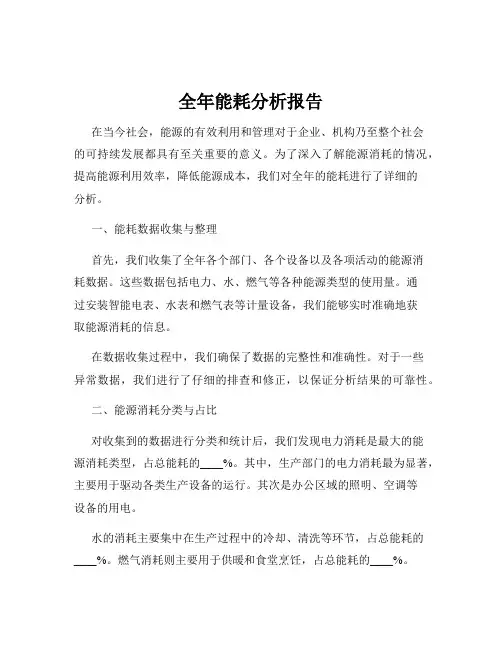 全年能耗分析报告

在当今社会，能源的有效利用和管理对于企业、机构乃至整个社会的可持续发展都具有至关重要的意义。为了深入了解能源消耗的情况，提高能源利用效率，降低能源成本，我们对全年的能耗进行了详细的分析。

一、能耗数据收集与整理

首先，我们收集了全年各个部门、各个设备以及各项活动的能源消耗数据。这些数据包括电力、水、燃气等各种能源类型的使用量。通过安装智能电表、水表和燃气表等计量设备，我们能够实时准确地获取能源消耗的信息。

在数据收集过程中，我们确保了数据的完整性和准确性。对于一些异常数据，我们进行了仔细的排查和修正，以保证分析结果的可靠性。

二、能源消耗分类与占比

对收集到的数据进行分类和统计后，我们发现电力消耗是最大的能源消耗类型，占总能耗的____%。其中，生产部门的电力消耗最为显著，主要用于驱动各类生产设备的运行。其次是办公区域的照明、空调等设备的用电。

水的消耗主要集中在生产过程中的冷却、清洗等环节，占总能耗的____%。燃气消耗则主要用于供暖和食堂烹饪，占总能耗的____%。